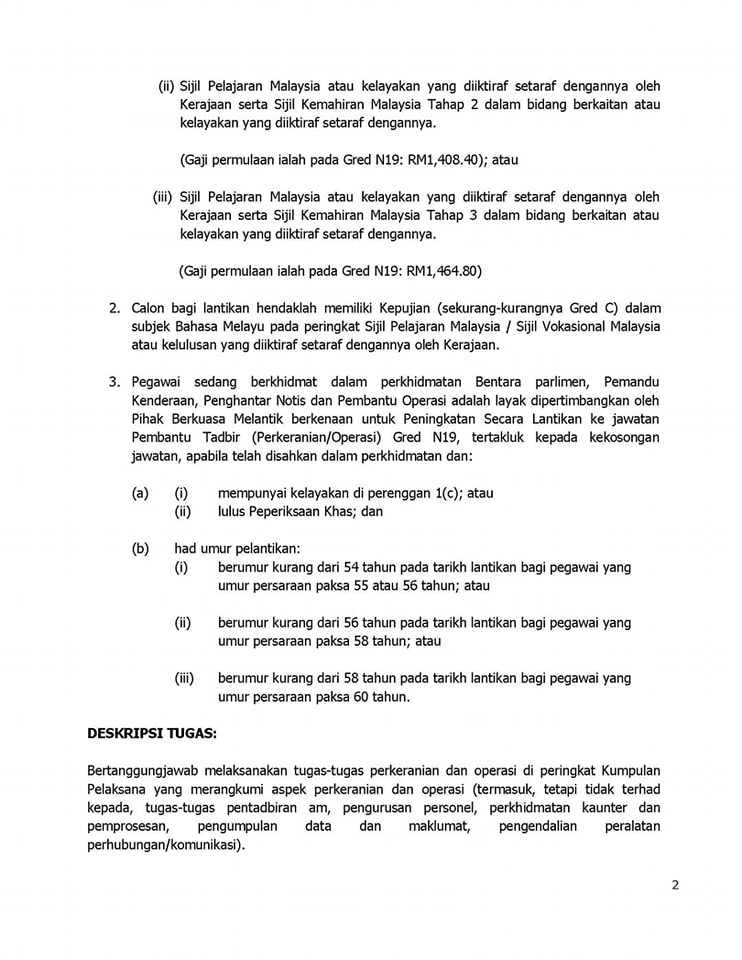 (ii) Sijil Pelajaran Malaysia atau kelayakan yang diiktiraf setaraf dengannya oleh Kerajaan serta Sijil Kemahiran Malaysia Tahap 2 dalam bidang berkaitan atau kelayakan yang diiktiraf setaraf dengannya.

(Gaji permulaan ialah pada Gred N19: RM1,408.40); atau

(iii) Sijil Pelajaran Malaysia atau kelayakan yang diiktiraf setaraf dengannya oleh Kerajaan serta Sijil Kemahiran Malaysia Tahap 3 dalam bidang berkaitan atau kelayakan yang diiktiraf setaraf dengannya.

(Gaji permulaan ialah pada Gred N19: RM1,464.80)

2. Calon bagi lantikan hendaklah memiliki Kepujian (sekurang-kurangnya Gred C) dalam subjek Bahasa Melayu pada peringkat Sijil Pelajaran Malaysia / Sijil Vokasional Malaysia atau kelulusan yang diiktiraf setaraf dengannya oleh Kerajaan.

3. Pegawai sedang berkhidmat dalam perkhidmatan Bentara parlimen, Pemandu Kenderaan, Penghantar Notis dan Pembantu Operasi adalah layak dipertimbangkan oleh Pihak Berkuasa Melantik berkenaan untuk Peningkatan Secara Lantikan ke jawatan Pembantu Tadbir (Perkeranian/Operasi) Gred N19, tertakluk kepada kekosongan jawatan, apabila telah disahkan dalam perkhidmatan dan:

(a) (i) mempunyai kelayakan di perenggan 1(c); atau
(ii) lulus Peperiksaan Khas; dan

(b) had umur pelantikan:
(i) berumur kurang dari 54 tahun pada tarikh lantikan bagi pegawai yang umur persaraan paksa 55 atau 56 tahun; atau

(ii) berumur kurang dari 56 tahun pada tarikh lantikan bagi pegawai yang umur persaraan paksa 58 tahun; atau

(iii) berumur kurang dari 58 tahun pada tarikh lantikan bagi pegawai yang umur persaraan paksa 60 tahun.

DESKRIPSI TUGAS:

Bertanggungjawab melaksanakan tugas-tugas perkeranian dan operasi di peringkat Kumpulan Pelaksana yang merangkumi aspek perkeranian dan operasi (termasuk, tetapi tidak terhad kepada, tugas-tugas pentadbiran am, pengurusan personel, perkhidmatan kaunter dan pemprosesan, pengumpulan data dan maklumat, pengendalian peralatan perhubungan/komunikasi).

2